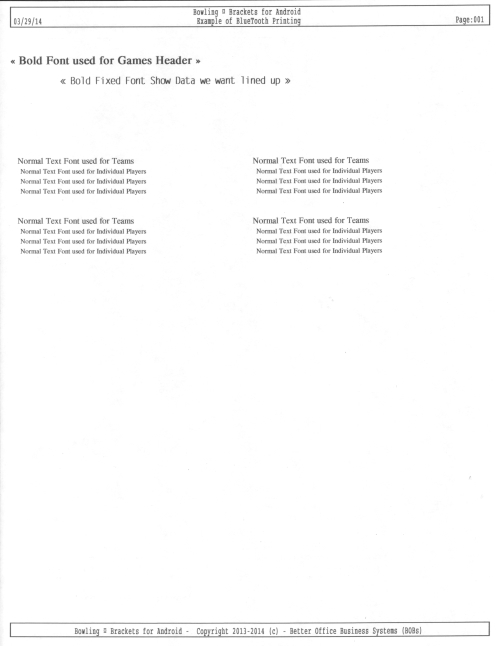 03/29/14

Bowling ¤ Brackets for Android
Example of BlueTooth Printing

Page:001

« Bold Font used for Games Header »

« Bold Fixed Font Show Data we want lined up »

Normal Text Font used for Teams
Normal Text Font used for Individual Players
Normal Text Font used for Individual Players
Normal Text Font used for Individual Players

Normal Text Font used for Teams
Normal Text Font used for Individual Players
Normal Text Font used for Individual Players
Normal Text Font used for Individual Players

Normal Text Font used for Teams
Normal Text Font used for Individual Players
Normal Text Font used for Individual Players
Normal Text Font used for Individual Players

Normal Text Font used for Teams
Normal Text Font used for Individual Players
Normal Text Font used for Individual Players
Normal Text Font used for Individual Players

Bowling ¤ Brackets for Android - Copyright 2013-2014 (c) - Better Office Business Systems (BOBs)